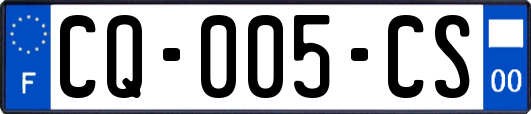 F

CQ-005-CS

00